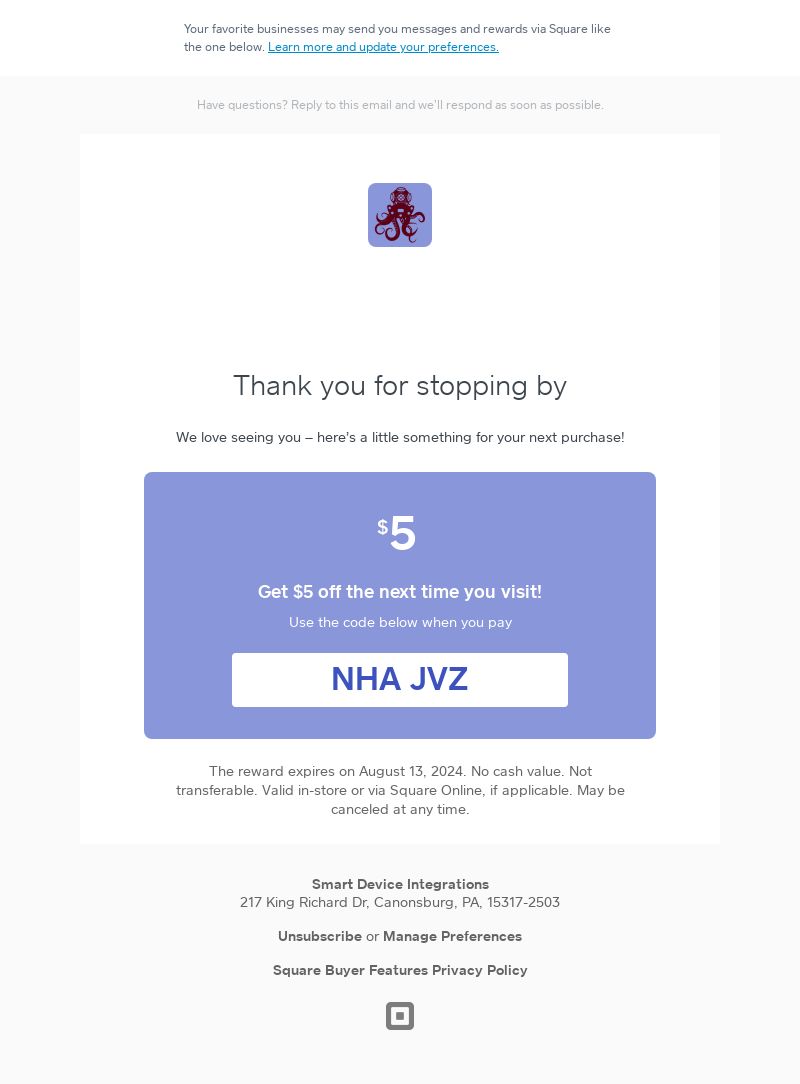 Your favorite businesses may send you messages and rewards via Square like the one below. Learn more and update your preferences.

Have questions? Reply to this email and we'll respond as soon as possible.

Thank you for stopping by

We love seeing you – here's a little something for your next purchase!

$5

Get $5 off the next time you visit!

Use the code below when you pay

NHA JVZ

The reward expires on August 13, 2024. No cash value. Not transferable. Valid in-store or via Square Online, if applicable. May be canceled at any time.

Smart Device Integrations
217 King Richard Dr, Canonsburg, PA, 15317-2503

Unsubscribe or Manage Preferences

Square Buyer Features Privacy Policy